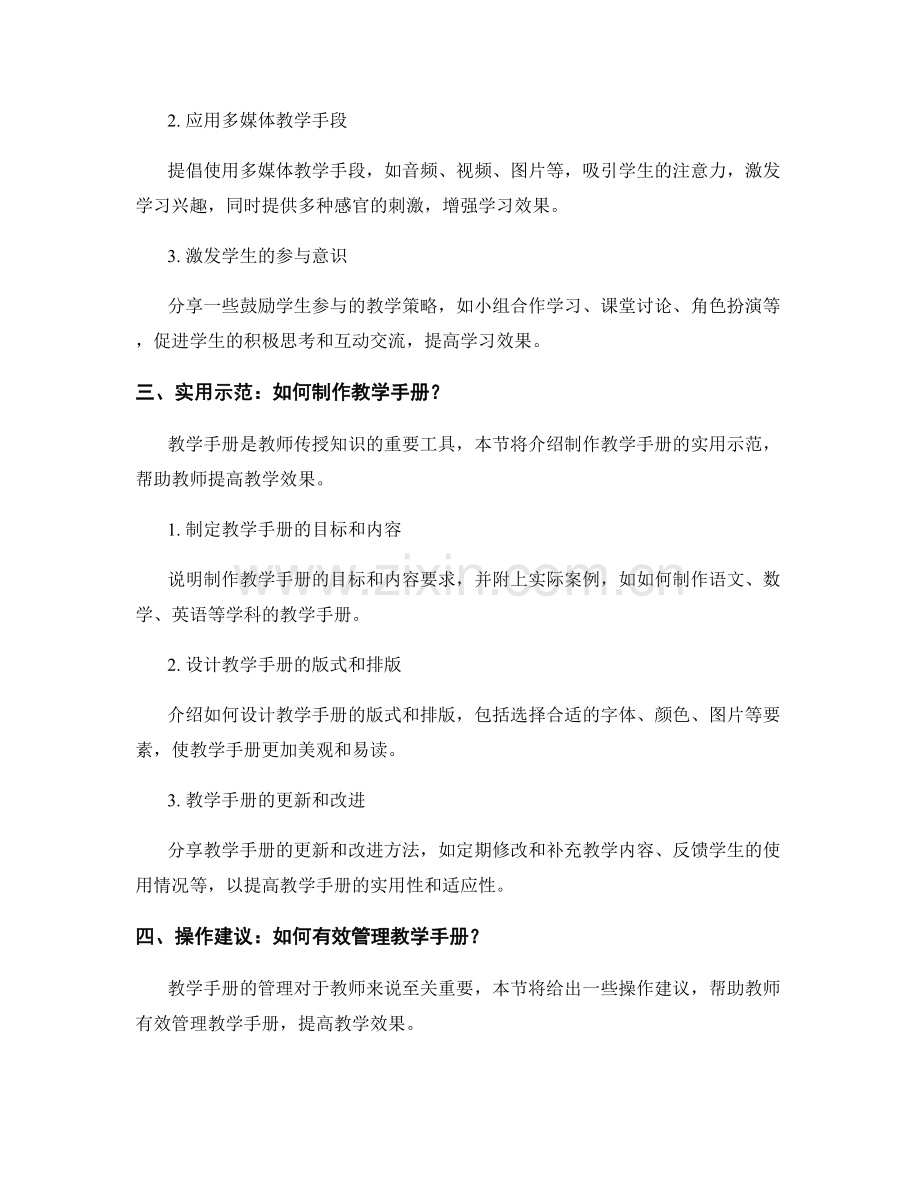 2.应用多媒体教学手段

提倡使用多媒体教学手段，如音频、视频、图片等，吸引学生的注意力，激发学习兴趣，同时提供多种感官的刺激，增强学习效果。

3.激发学生的参与意识

分享一些鼓励学生参与的教学策略，如小组合作学习、课堂讨论、角色扮演等，促进学生的积极思考和互动交流，提高学习效果。

三、实用示范：如何制作教学手册？

教学手册是教师传授知识的重要工具，本节将介绍制作教学手册的实用示范，帮助教师提高教学效果。

1.制定教学手册的目标和内容

说明制作教学手册的目标和内容要求，并附上实际案例，如如何制作语文、数学、英语等学科的教学手册。

2.设计教学手册的版式和排版

介绍如何设计教学手册的版式和排版，包括选择合适的字体、颜色、图片等要素，使教学手册更加美观和易读。

3.教学手册的更新和改进

分享教学手册的更新和改进方法，如定期修改和补充教学内容、反馈学生的使用情况等，以提高教学手册的实用性和适应性。

四、操作建议：如何有效管理教学手册？

教学手册的管理对于教师来说至关重要，本节将给出一些操作建议，帮助教师有效管理教学手册，提高教学效果。

www.zixin.com.cn